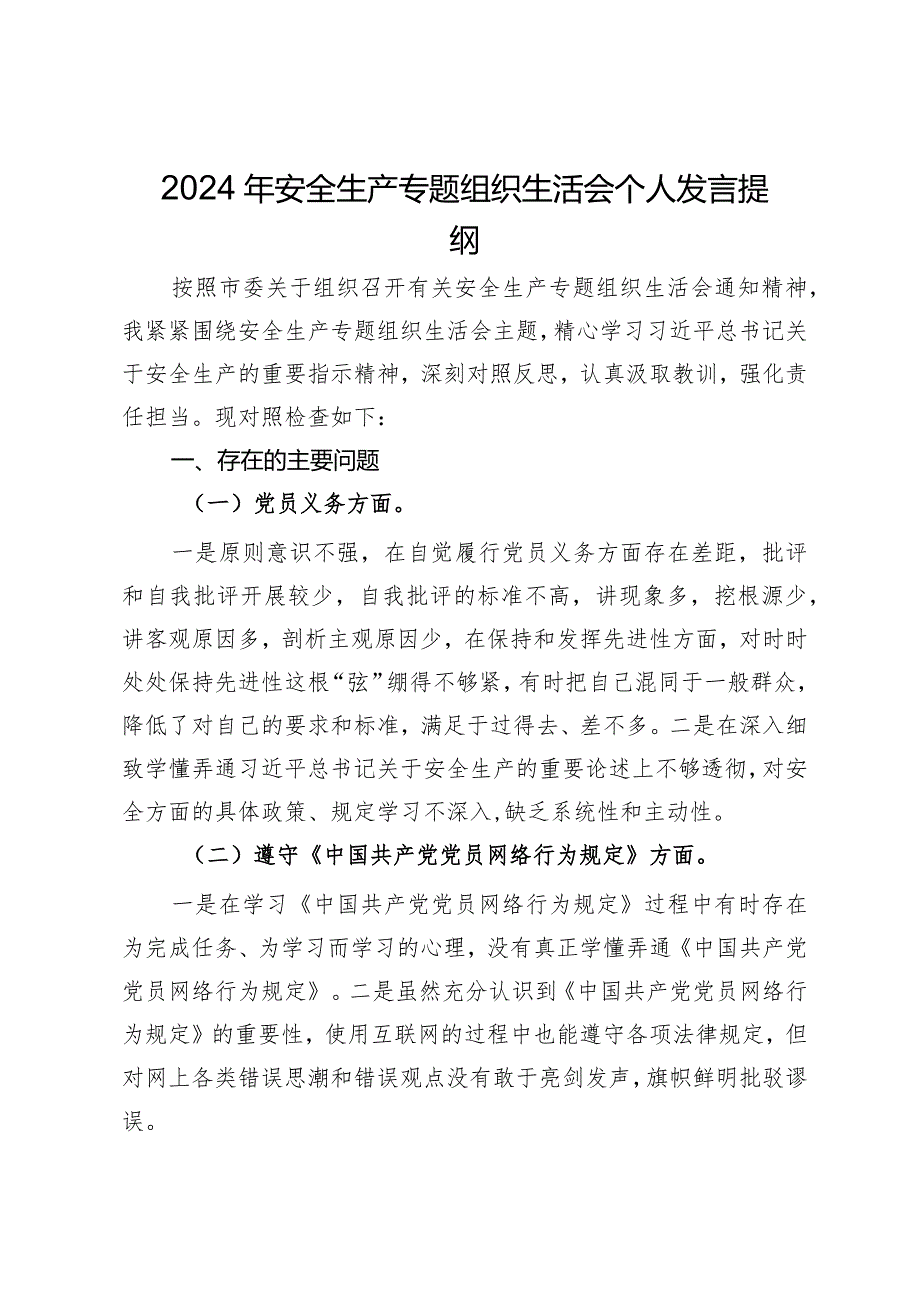 2024年安全生产专题组织生活会个人发言提纲

按照市委关于组织召开有关安全生产专题组织生活会通知精神，我紧紧围绕安全生产专题组织生活会主题，精心学习习近平总书记关于安全生产的重要指示精神，深刻对照反思，认真汲取教训，强化责任担当。现对照检查如下：

一、存在的主要问题

（一）党员义务方面。

一是原则意识不强，在自觉履行党员义务方面存在差距，批评和自我批评开展较少，自我批评的标准不高，讲现象多，挖根源少，讲客观原因多，剖析主观原因少，在保持和发挥先进性方面，对时时处处保持先进性这根“弦”绷得不够紧，有时把自己混同于一般群众，降低了对自己的要求和标准，满足于过得去、差不多。二是在深入细致学懂弄通习近平总书记关于安全生产的重要论述上不够透彻，对安全方面的具体政策、规定学习不深入，缺乏系统性和主动性。

（二）遵守《中国共产党党员网络行为规定》方面。

一是在学习《中国共产党党员网络行为规定》过程中有时存在为完成任务、为学习而学习的心理，没有真正学懂弄通《中国共产党党员网络行为规定》。二是虽然充分认识到《中国共产党党员网络行为规定》的重要性，使用互联网的过程中也能遵守各项法律规定，但对网上各类错误思潮和错误观点没有敢于亮剑发声，旗帜鲜明批驳谬误。